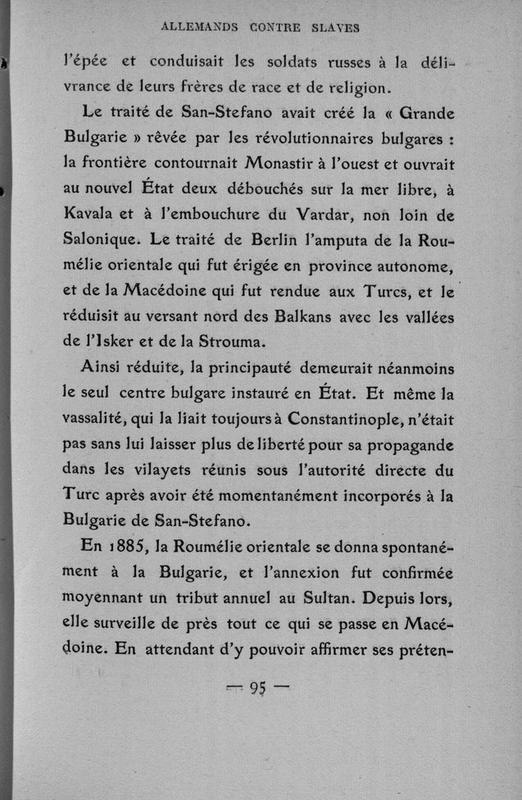 ALLEMANDS CONTRE SLAVES

l'épée et conduisait les soldats russes à la délivrance de leurs frères de race et de religion.

Le traité de San-Stefano avait créé la « Grande Bulgarie » rêvée par les révolutionnaires bulgares : la frontière contournait Monastir à l'ouest et ouvrait au nouvel État deux débouchés sur la mer libre, à Kavala et à l'embouchure du Vardar, non loin de Salonique. Le traité de Berlin l'amputa de la Roumélie orientale qui fut érigée en province autonome, et de la Macédoine qui fut rendue aux Turcs, et le réduisit au versant nord des Balkans avec les vallées de l'Isker et de la Strouma.

Ainsi réduite, la principauté demeurait néanmoins le seul centre bulgare instauré en État. Et même la vassalité, qui la liait toujours à Constantinople, n'était pas sans lui laisser plus de liberté pour sa propagande dans les vilayets réunis sous l'autorité directe du Turc après avoir été momentanément incorporés à la Bulgarie de San-Stefano.

En 1885, la Roumélie orientale se donna spontanément à la Bulgarie, et l'annexion fut confirmée moyennant un tribut annuel au Sultan. Depuis lors, elle surveille de près tout ce qui se passe en Macédoine. En attendant d'y pouvoir affirmer ses préten-

— 95 —